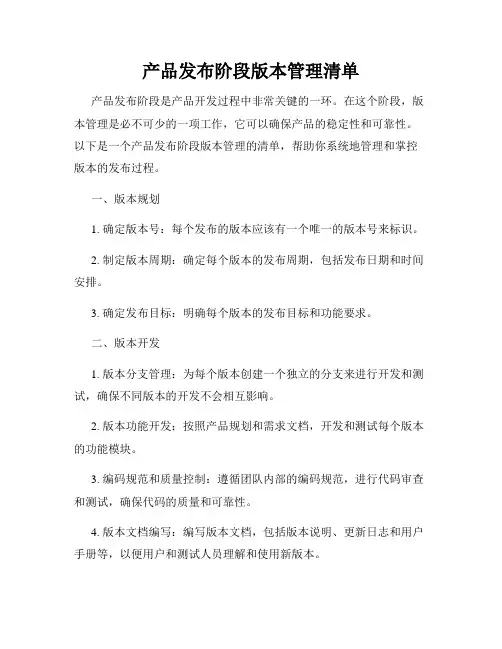 产品发布阶段版本管理清单

产品发布阶段是产品开发过程中非常关键的一环。在这个阶段，版本管理是必不可少的一项工作，它可以确保产品的稳定性和可靠性。以下是一个产品发布阶段版本管理的清单，帮助你系统地管理和掌控版本的发布过程。

一、版本规划

1. 确定版本号：每个发布的版本应该有一个唯一的版本号来标识。

2. 制定版本周期：确定每个版本的发布周期，包括发布日期和时间安排。

3. 确定发布目标：明确每个版本的发布目标和功能要求。

二、版本开发

1. 版本分支管理：为每个版本创建一个独立的分支来进行开发和测试，确保不同版本的开发不会相互影响。

2. 版本功能开发：按照产品规划和需求文档，开发和测试每个版本的功能模块。

3. 编码规范和质量控制：遵循团队内部的编码规范，进行代码审查和测试，确保代码的质量和可靠性。

4. 版本文档编写：编写版本文档，包括版本说明、更新日志和用户手册等，以便用户和测试人员理解和使用新版本。